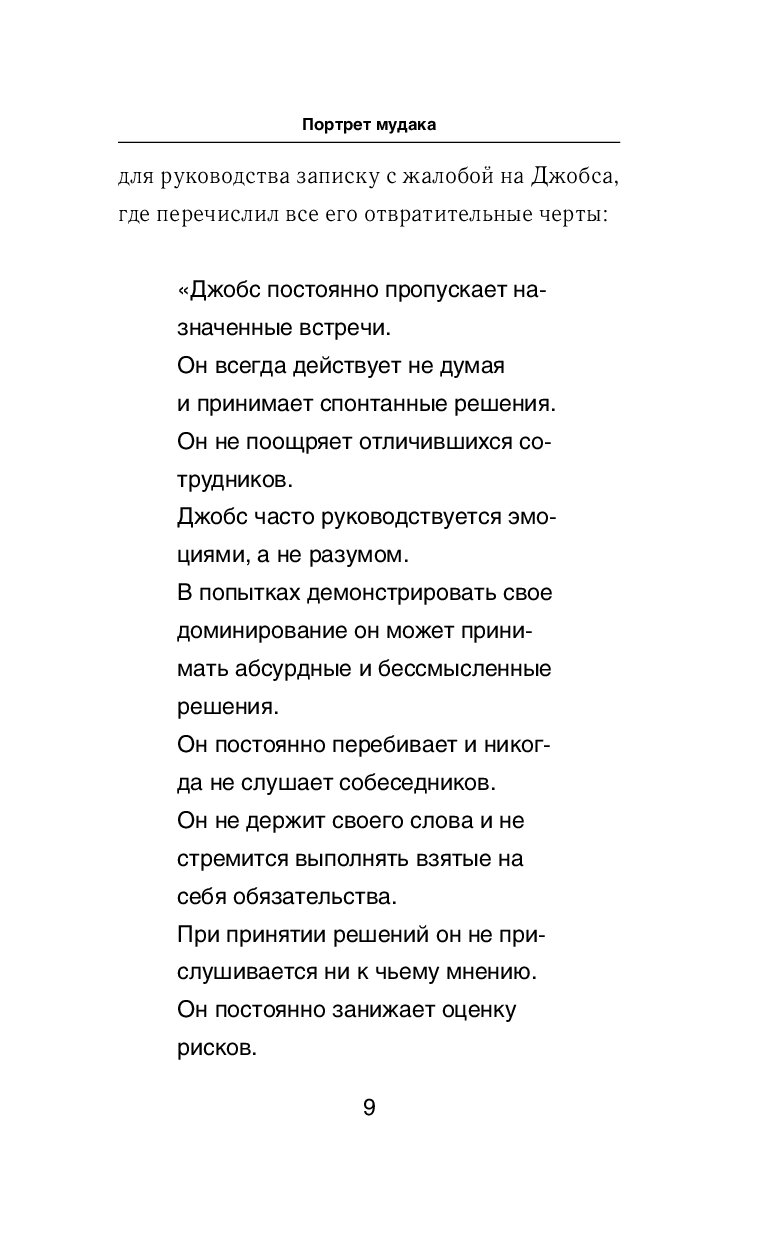 Портрет мудака

для руководства записку с жалобой на Джобса, где перечислил все его отвратительные черты:

«Джобс постоянно пропускает назначенные встречи.
Он всегда действует не думая и принимает спонтанные решения.
Он не поощряет отличившихся сотрудников.
Джобс часто руководствуется эмоциями, а не разумом.
В попытках демонстрировать свое доминирование он может принимать абсурдные и бессмысленные решения.
Он постоянно перебивает и никогда не слушает собеседников.
Он не держит своего слова и не стремится выполнять взятые на себя обязательства.
При принятии решений он не прислушивается ни к чьему мнению.
Он постоянно занижает оценку рисков.

9